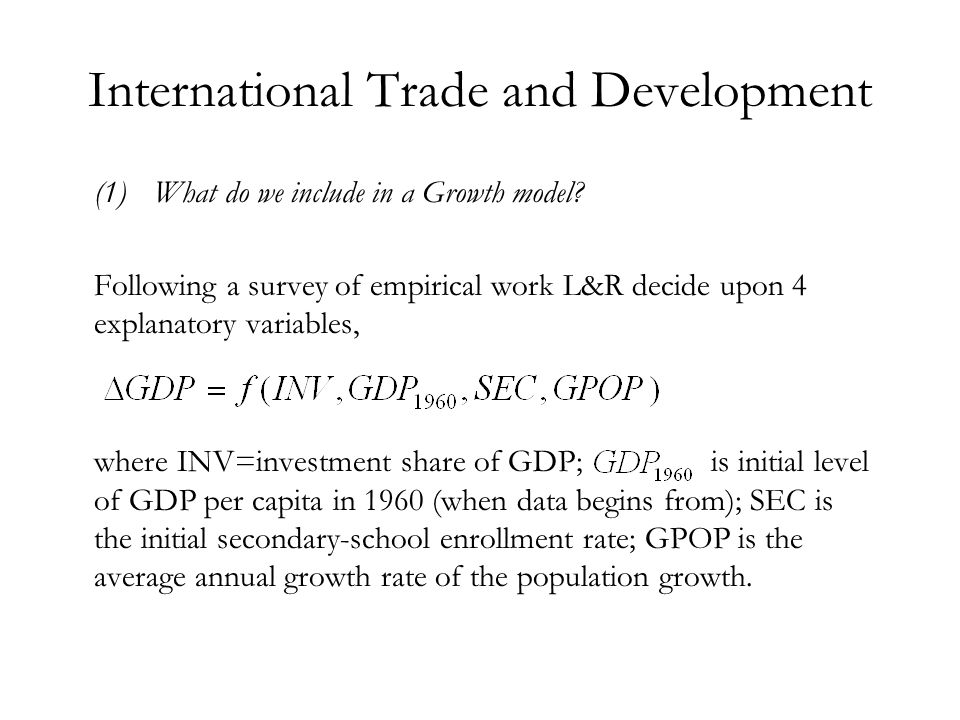 International Trade and Development

(1) What do we include in a Growth model?

Following a survey of empirical work L&R decide upon 4 explanatory variables,

$\Delta GDP = f(INV, GDP_{1960}, SEC, GPOP)$

where INV=investment share of GDP; $GDP_{1960}$ is initial level of GDP per capita in 1960 (when data begins from); SEC is the initial secondary-school enrollment rate; GPOP is the average annual growth rate of the population growth.